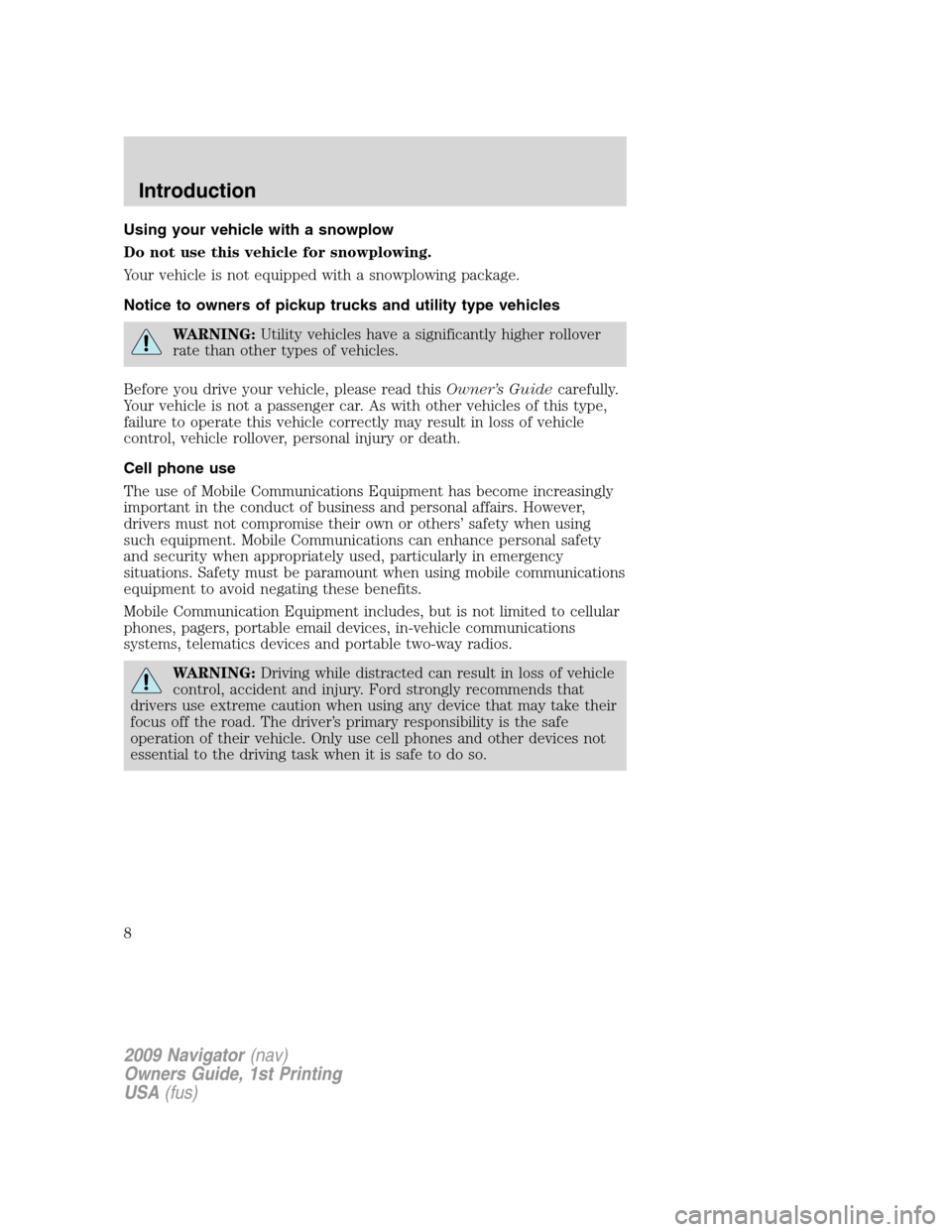 Introduction

Using your vehicle with a snowplow

Do not use this vehicle for snowplowing.

Your vehicle is not equipped with a snowplowing package.

Notice to owners of pickup trucks and utility type vehicles

WARNING: Utility vehicles have a significantly higher rollover rate than other types of vehicles.

Before you drive your vehicle, please read this Owner's Guide carefully. Your vehicle is not a passenger car. As with other vehicles of this type, failure to operate this vehicle correctly may result in loss of vehicle control, vehicle rollover, personal injury or death.

Cell phone use

The use of Mobile Communications Equipment has become increasingly important in the conduct of business and personal affairs. However, drivers must not compromise their own or others' safety when using such equipment. Mobile Communications can enhance personal safety and security when appropriately used, particularly in emergency situations. Safety must be paramount when using mobile communications equipment to avoid negating these benefits.

Mobile Communication Equipment includes, but is not limited to cellular phones, pagers, portable email devices, in-vehicle communications systems, telematics devices and portable two-way radios.

WARNING: Driving while distracted can result in loss of vehicle control, accident and injury. Ford strongly recommends that drivers use extreme caution when using any device that may take their focus off the road. The driver's primary responsibility is the safe operation of their vehicle. Only use cell phones and other devices not essential to the driving task when it is safe to do so.

8

2009 Navigator (nav)
Owners Guide, 1st Printing
USA (fus)

carmanualsonline.info